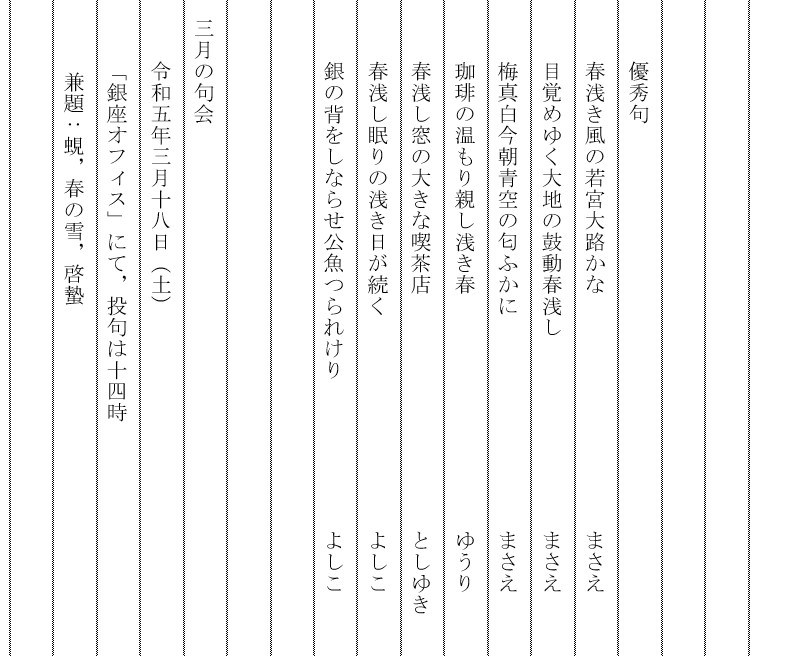 優秀句

春浅き風の若宮大路かな　まさえ

目覚めゆく大地の鼓動春浅し　まさえ

梅真白今朝青空の匂ふかに　まさえ

珈琲の温もり親し浅き春　ゆうり

春浅し窓の大きな喫茶店　としゆき

春浅し眠りの浅き日が続く　よしこ

銀の背をしならせ公魚つられけり　よしこ

三月の句会

令和五年三月十八日（土）

「銀座オフィス」にて，投句は十四時

兼題：蜆，春の雪，啓蟄